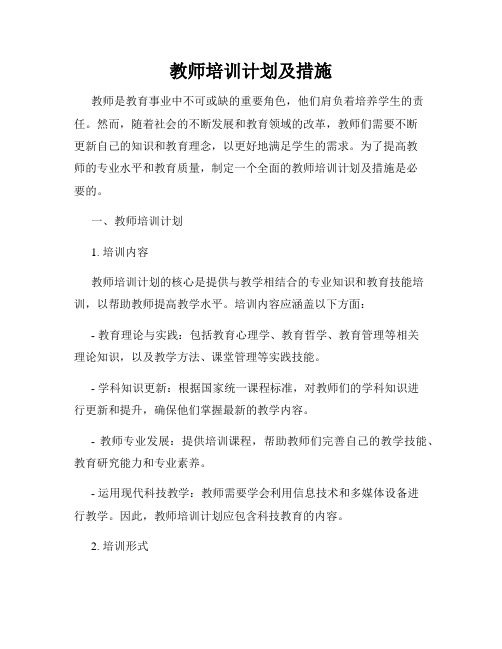 教师培训计划及措施

教师是教育事业中不可或缺的重要角色，他们肩负着培养学生的责任。然而，随着社会的不断发展和教育领域的改革，教师们需要不断更新自己的知识和教育理念，以更好地满足学生的需求。为了提高教师的专业水平和教育质量，制定一个全面的教师培训计划及措施是必要的。

一、教师培训计划

1. 培训内容

教师培训计划的核心是提供与教学相结合的专业知识和教育技能培训，以帮助教师提高教学水平。培训内容应涵盖以下方面：

- 教育理论与实践：包括教育心理学、教育哲学、教育管理等相关理论知识，以及教学方法、课堂管理等实践技能。

- 学科知识更新：根据国家统一课程标准，对教师们的学科知识进行更新和提升，确保他们掌握最新的教学内容。

- 教师专业发展：提供培训课程，帮助教师们完善自己的教学技能、教育研究能力和专业素养。

- 运用现代科技教学：教师需要学会利用信息技术和多媒体设备进行教学。因此，教师培训计划应包含科技教育的内容。

2. 培训形式